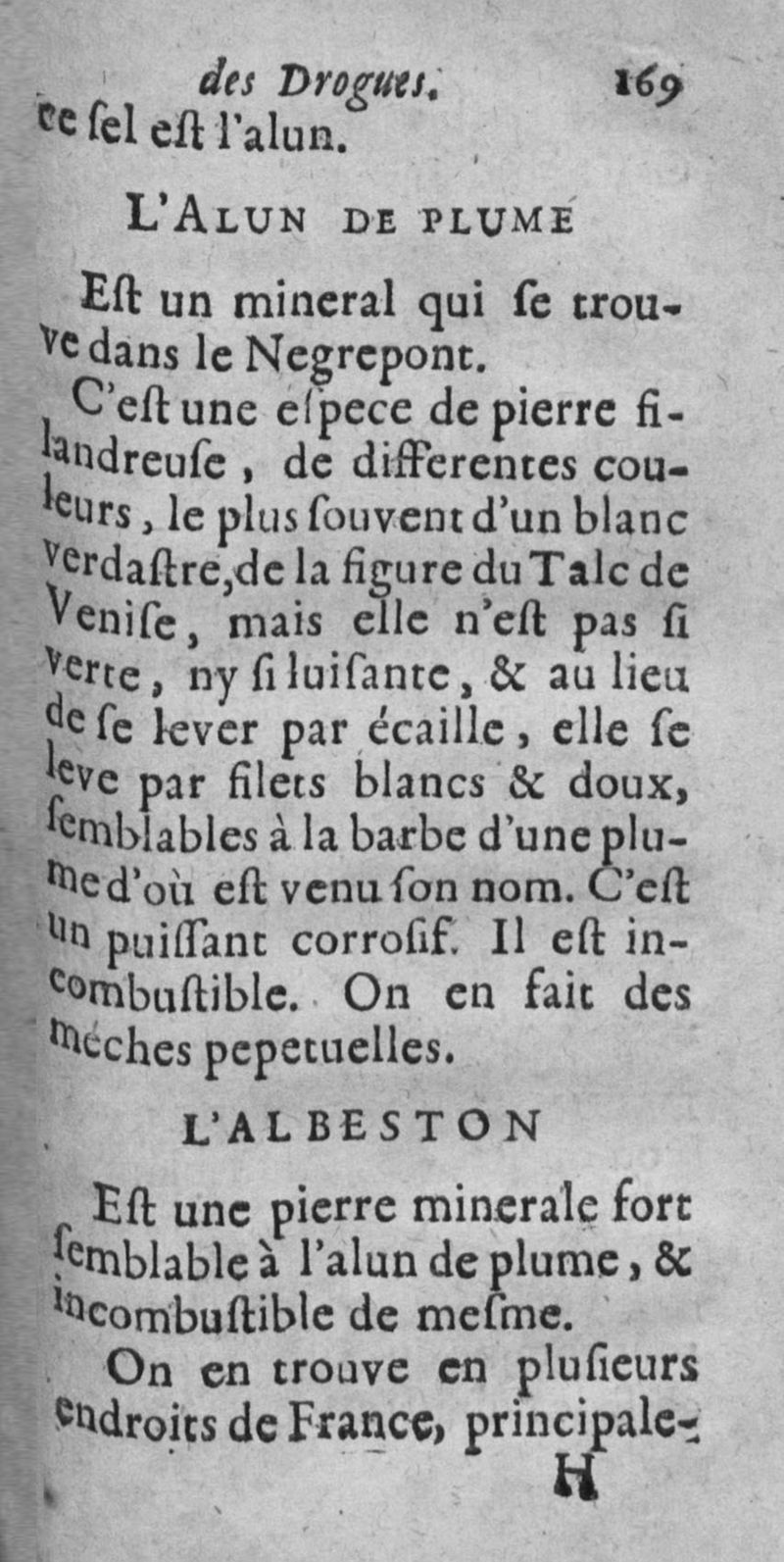 des Drogues. 169

ce ſel eſt l'alun.

L'ALUN DE PLUME

Eſt un mineral qui ſe trouve dans le Negrepont.

C'eſt une eſpece de pierre filandreuſe, de differentes couleurs, le plus ſouvent d'un blanc verdaſtre, de la figure du Talc de Veniſe, mais elle n'eſt pas ſi verte, ny ſi luiſante, & au lieu de ſe lever par écaille, elle ſe leve par filets blancs & doux, ſemblables à la barbe d'une plume d'où eſt venu ſon nom. C'eſt un puiſſant corroſif. Il eſt incombuſtible. On en fait des méches pepetuelles.

L'ALBESTON

Eſt une pierre minerale fort ſemblable à l'alun de plume, & incombuſtible de meſme.

On en trouve en pluſieurs endroits de France, principale-

H